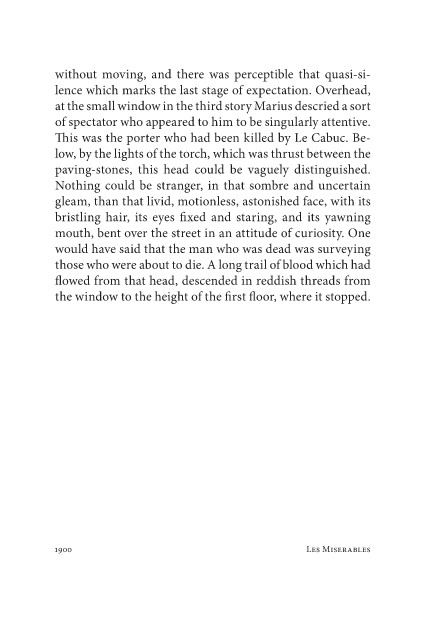 without moving, and there was perceptible that quasi-silence which marks the last stage of expectation. Overhead, at the small window in the third story Marius descried a sort of spectator who appeared to him to be singularly attentive. This was the porter who had been killed by Le Cabuc. Below, by the lights of the torch, which was thrust between the paving-stones, this head could be vaguely distinguished. Nothing could be stranger, in that sombre and uncertain gleam, than that livid, motionless, astonished face, with its bristling hair, its eyes fixed and staring, and its yawning mouth, bent over the street in an attitude of curiosity. One would have said that the man who was dead was surveying those who were about to die. A long trail of blood which had flowed from that head, descended in reddish threads from the window to the height of the first floor, where it stopped.

1900 Les Miserables